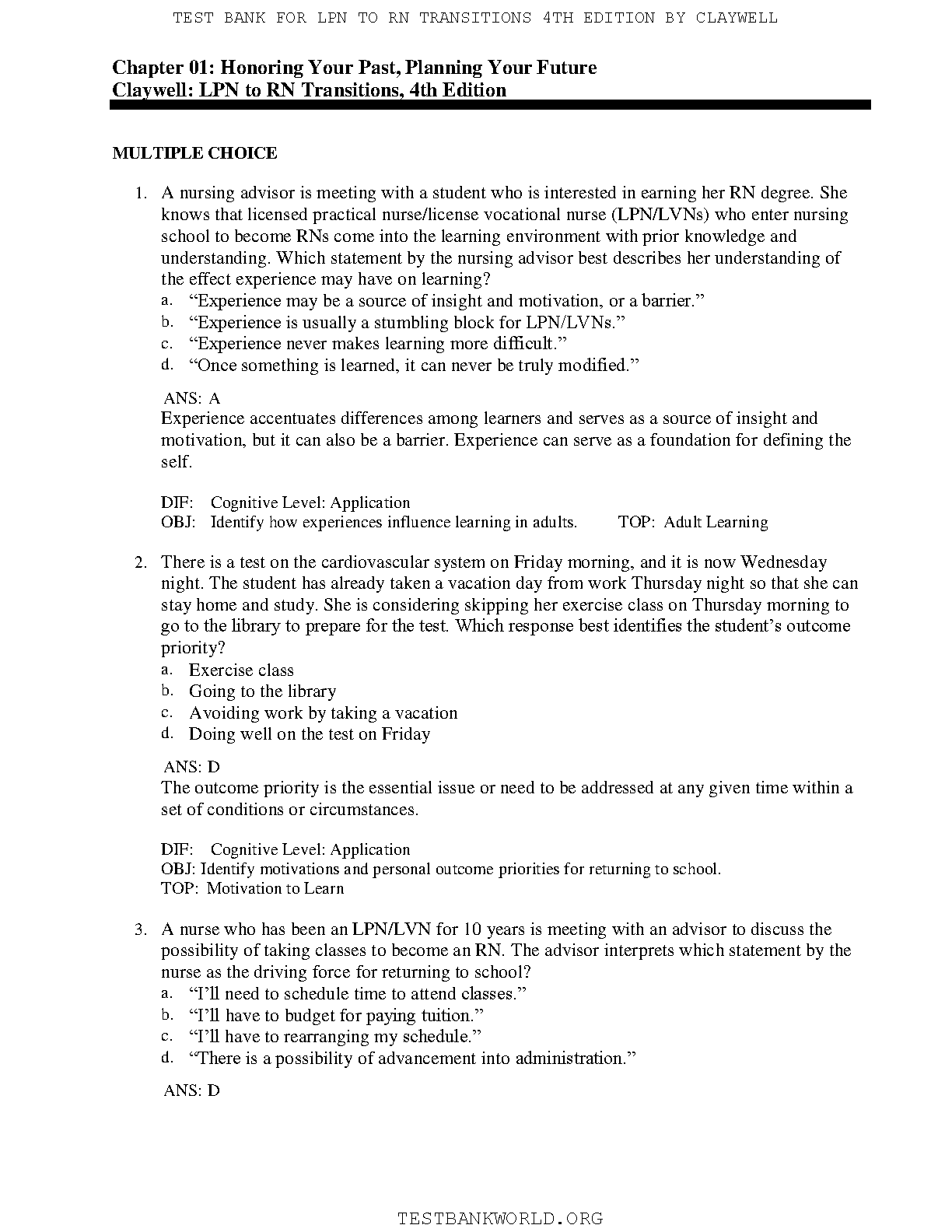 TEST BANK FOR LPN TO RN TRANSITIONS 4TH EDITION BY CLAYWELL

Chapter 01: Honoring Your Past, Planning Your Future
Claywell: LPN to RN Transitions, 4th Edition

MULTIPLE CHOICE

1. A nursing advisor is meeting with a student who is interested in earning her RN degree. She knows that licensed practical nurse/license vocational nurse (LPN/LVNs) who enter nursing school to become RNs come into the learning environment with prior knowledge and understanding. Which statement by the nursing advisor best describes her understanding of the effect experience may have on learning?
a. “Experience may be a source of insight and motivation, or a barrier.”
b. “Experience is usually a stumbling block for LPN/LVNs.”
c. “Experience never makes learning more difficult.”
d. “Once something is learned, it can never be truly modified.”

ANS: A
Experience accentuates differences among learners and serves as a source of insight and motivation, but it can also be a barrier. Experience can serve as a foundation for defining the self.

DIF: Cognitive Level: Application
OBJ: Identify how experiences influence learning in adults. TOP: Adult Learning

2. There is a test on the cardiovascular system on Friday morning, and it is now Wednesday night. The student has already taken a vacation day from work Thursday night so that she can stay home and study. She is considering skipping her exercise class on Thursday morning to go to the library to prepare for the test. Which response best identifies the student’s outcome priority?
a. Exercise class
b. Going to the library
c. Avoiding work by taking a vacation
d. Doing well on the test on Friday

ANS: D
The outcome priority is the essential issue or need to be addressed at any given time within a set of conditions or circumstances.

DIF: Cognitive Level: Application
OBJ: Identify motivations and personal outcome priorities for returning to school.
TOP: Motivation to Learn

3. A nurse who has been an LPN/LVN for 10 years is meeting with an advisor to discuss the possibility of taking classes to become an RN. The advisor interprets which statement by the nurse as the driving force for returning to school?
a. “I’ll need to schedule time to attend classes.”
b. “I’ll have to budget for paying tuition.”
c. “I’ll have to rearranging my schedule.”
d. “There is a possibility of advancement into administration.”

ANS: D

TESTBANKWORLD.ORG